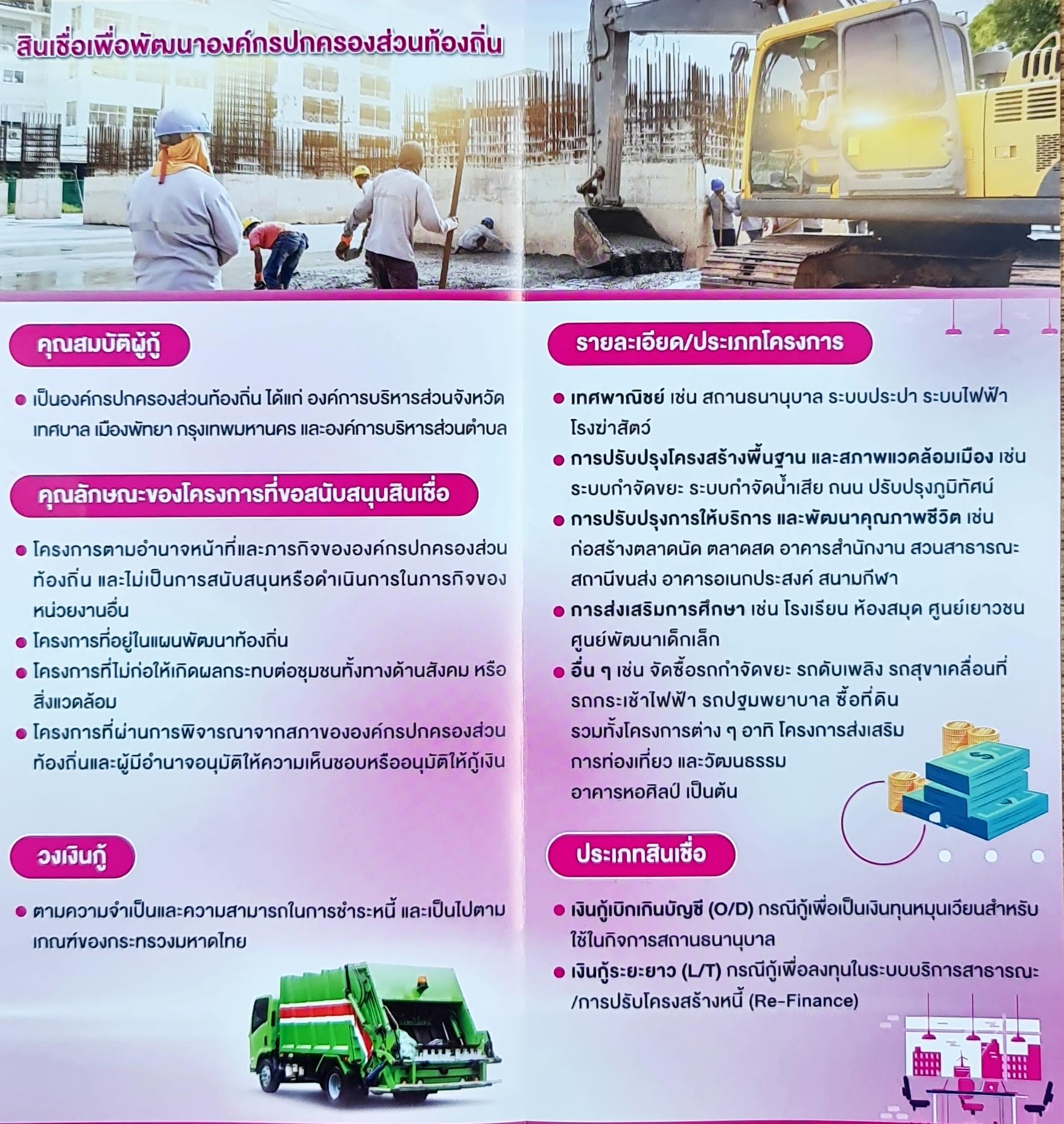 สินเชื่อเพื่อพัฒนาองค์กรปกครองส่วนท้องถิ่น

คุณสมบัติผู้กู้

• เป็นองค์กรปกครองส่วนท้องถิ่น ได้แก่ องค์การบริหารส่วนจังหวัด เทศบาล เมืองพัทยา กรุงเทพมหานคร และองค์การบริหารส่วนตำบล

คุณลักษณะของโครงการที่ขอสนับสนุนสินเชื่อ

• โครงการตามอำนาจหน้าที่และภารกิจขององค์กรปกครองส่วนท้องถิ่น และไม่เป็นการสนับสนุนหรือดำเนินการในภารกิจของหน่วยงานอื่น
• โครงการที่อยู่ในแผนพัฒนาท้องถิ่น
• โครงการที่ไม่ก่อให้เกิดผลกระทบต่อชุมชนทั้งทางด้านสังคม หรือสิ่งแวดล้อม
• โครงการที่ผ่านการพิจารณาจากสภาขององค์กรปกครองส่วนท้องถิ่นและผู้มีอำนาจอนุมัติให้ความเห็นชอบหรืออนุมัติให้กู้เงิน

วงเงินกู้

• ตามความจำเป็นและความสามารถในการชำระหนี้ และเป็นไปตามเกณฑ์ของกระทรวงมหาดไทย

รายละเอียด/ประเภทโครงการ

• เทศพาณิชย์ เช่น สถานธนานุบาล ระบบประปา ระบบไฟฟ้า โรงฆ่าสัตว์
• การปรับปรุงโครงสร้างพื้นฐาน และสภาพแวดล้อมเมือง เช่น ระบบกำจัดขยะ ระบบกำจัดน้ำเสีย ถนน ปรับปรุงภูมิทัศน์
• การปรับปรุงการให้บริการ และพัฒนาคุณภาพชีวิต เช่น ก่อสร้างตลาดนัด ตลาดสด อาคารสำนักงาน สวนสาธารณะ สถานีขนส่ง อาคารอเนกประสงค์ สนามกีฬา
• การส่งเสริมการศึกษา เช่น โรงเรียน ห้องสมุด ศูนย์เยาวชน ศูนย์พัฒนาเด็กเล็ก
• อื่น ๆ เช่น จัดซื้อรถกำจัดขยะ รถดับเพลิง รถสุขาเคลื่อนที่ รถกระเช้าไฟฟ้า รถปฐมพยาบาล ซื้อที่ดิน รวมทั้งโครงการต่าง ๆ อาทิ โครงการส่งเสริมการท่องเที่ยว และวัฒนธรรม อาคารหอศิลป์ เป็นต้น

ประเภทสินเชื่อ

• เงินกู้เบิกเกินบัญชี (O/D) กรณีกู้เพื่อเป็นเงินทุนหมุนเวียนสำหรับใช้ในกิจการสถานธนานุบาล
• เงินกู้ระยะยาว (L/T) กรณีกู้เพื่อลงทุนในระบบบริการสาธารณะ/การปรับโครงสร้างหนี้ (Re-Finance)